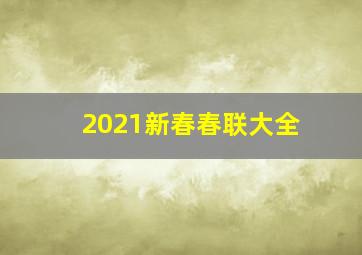 2021新春春联大全